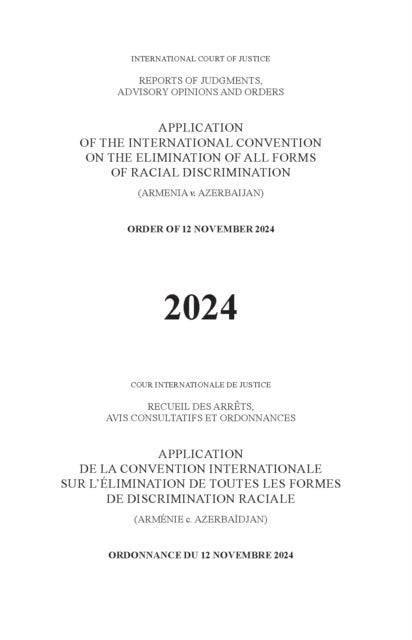 INTERNATIONAL COURT OF JUSTICE

REPORTS OF JUDGMENTS, ADVISORY OPINIONS AND ORDERS

APPLICATION OF THE INTERNATIONAL CONVENTION ON THE ELIMINATION OF ALL FORMS OF RACIAL DISCRIMINATION

(ARMENIA v. AZERBAIJAN)

ORDER OF 12 NOVEMBER 2024

2024

COUR INTERNATIONALE DE JUSTICE

RECUEIL DES ARRÊTS, AVIS CONSULTATIFS ET ORDONNANCES

APPLICATION DE LA CONVENTION INTERNATIONALE SUR L'ÉLIMINATION DE TOUTES LES FORMES DE DISCRIMINATION RACIALE

(ARMÉNIE c. AZERBAÏDJAN)

ORDONNANCE DU 12 NOVEMBRE 2024